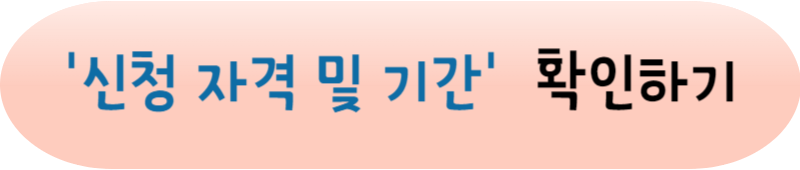 '신청 자격 및 기간' 확인하기